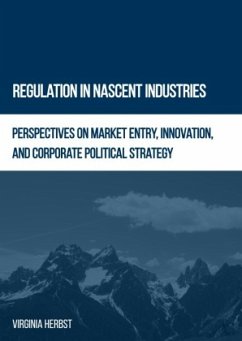 REGULATION IN NASCENT INDUSTRIES

PERSPECTIVES ON MARKET ENTRY, INNOVATION, AND CORPORATE POLITICAL STRATEGY

VIRGINIA HERBST